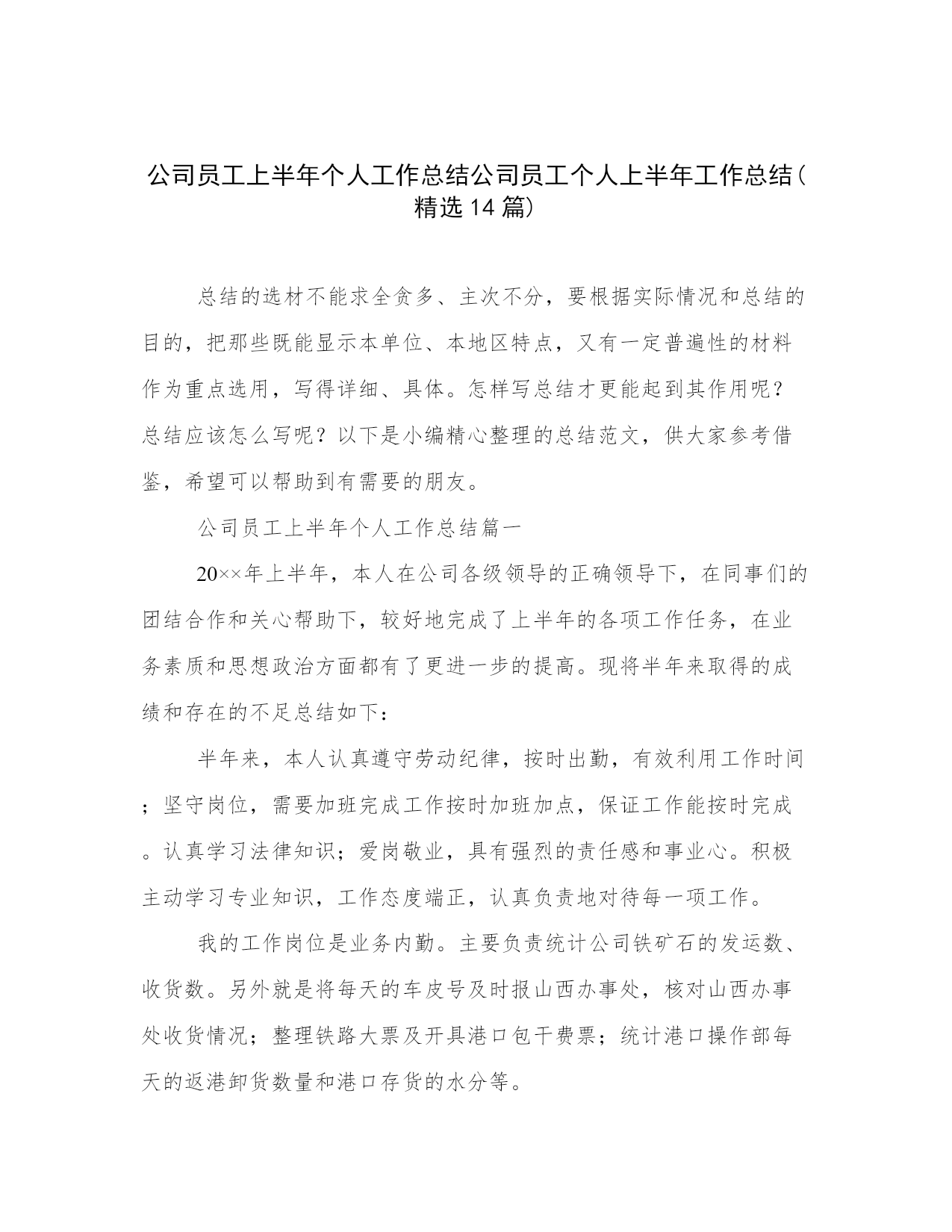 公司员工上半年个人工作总结公司员工个人上半年工作总结（精选14篇）

总结的选材不能求全贪多、主次不分，要根据实际情况和总结的目的，把那些既能显示本单位、本地区特点，又有一定普遍性的材料作为重点选用，写得详细、具体。怎样写总结才更能起到其作用呢？总结应该怎么写呢？以下是小编精心整理的总结范文，供大家参考借鉴，希望可以帮助到有需要的朋友。

公司员工上半年个人工作总结篇一

20××年上半年，本人在公司各级领导的正确领导下，在同事们的团结合作和关心帮助下，较好地完成了上半年的各项工作任务，在业务素质和思想政治方面都有了更进一步的提高。现将半年来取得的成绩和存在的不足总结如下：

半年来，本人认真遵守劳动纪律，按时出勤，有效利用工作时间；坚守岗位，需要加班完成工作按时加班加点，保证工作能按时完成。认真学习法律知识；爱岗敬业，具有强烈的责任感和事业心。积极主动学习专业知识，工作态度端正，认真负责地对待每一项工作。

我的工作岗位是业务内勤。主要负责统计公司铁矿石的发运数、收货数。另外就是将每天的车皮号及时报山西办事处，核对山西办事处收货情况；整理铁路大票及开具港口包干费票；统计港口操作部每天的返港卸货数量和港口存货的水分等。